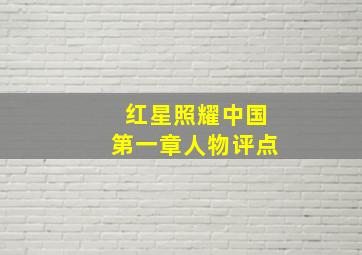 红星照耀中国
第一章人物评点